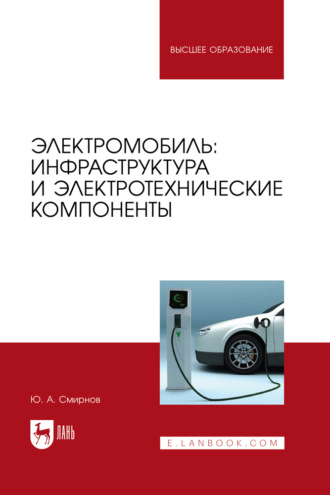 ВЫСШЕЕ ОБРАЗОВАНИЕ

ЭЛЕКТРОМОБИЛЬ: ИНФРАСТРУКТУРА И ЭЛЕКТРОТЕХНИЧЕСКИЕ КОМПОНЕНТЫ

Ю. А. Смирнов

ЛАНЬ

E.LANBOOK.COM